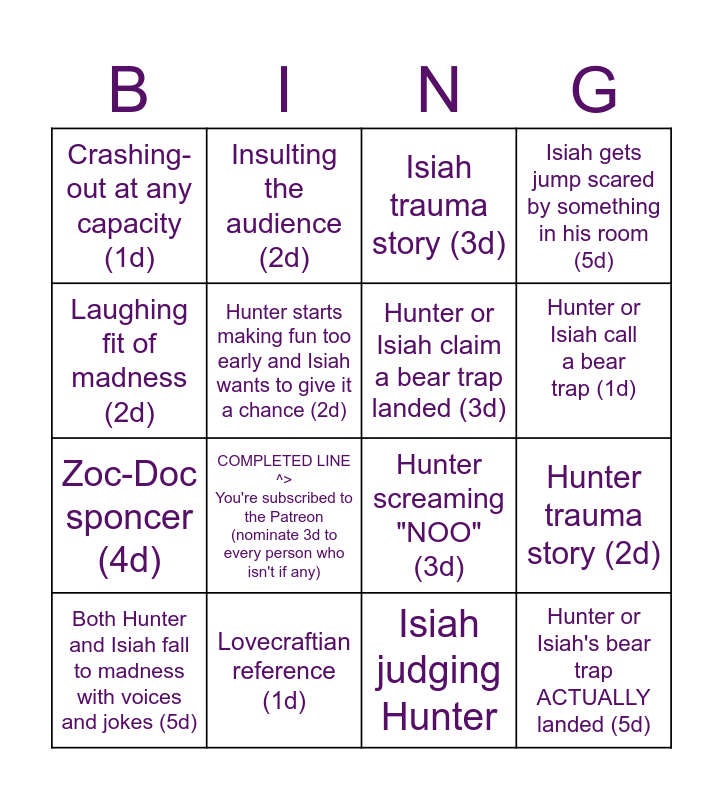 | B | I | N | G |
|---|---|---|---|
| Crashing-out at any capacity (1d) | Insulting the audience (2d) | Isiah trauma story (3d) | Isiah gets jump scared by something in his room (5d) |
| Laughing fit of madness (2d) | Hunter starts making fun too early and Isiah wants to give it a chance (2d) | Hunter or Isiah claim a bear trap landed (3d) | Hunter or Isiah call a bear trap (1d) |
| Zoc-Doc sponcer (4d) | COMPLETED LINE ^> You're subscribed to the Patreon (nominate 3d to every person who isn't if any) | Hunter screaming "NOO" (3d) | Hunter trauma story (2d) |
| Both Hunter and Isiah fall to madness with voices and jokes (5d) | Lovecraftian reference (1d) | Isiah judging Hunter | Hunter or Isiah's bear trap ACTUALLY landed (5d) |